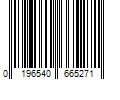 0 196540 665271